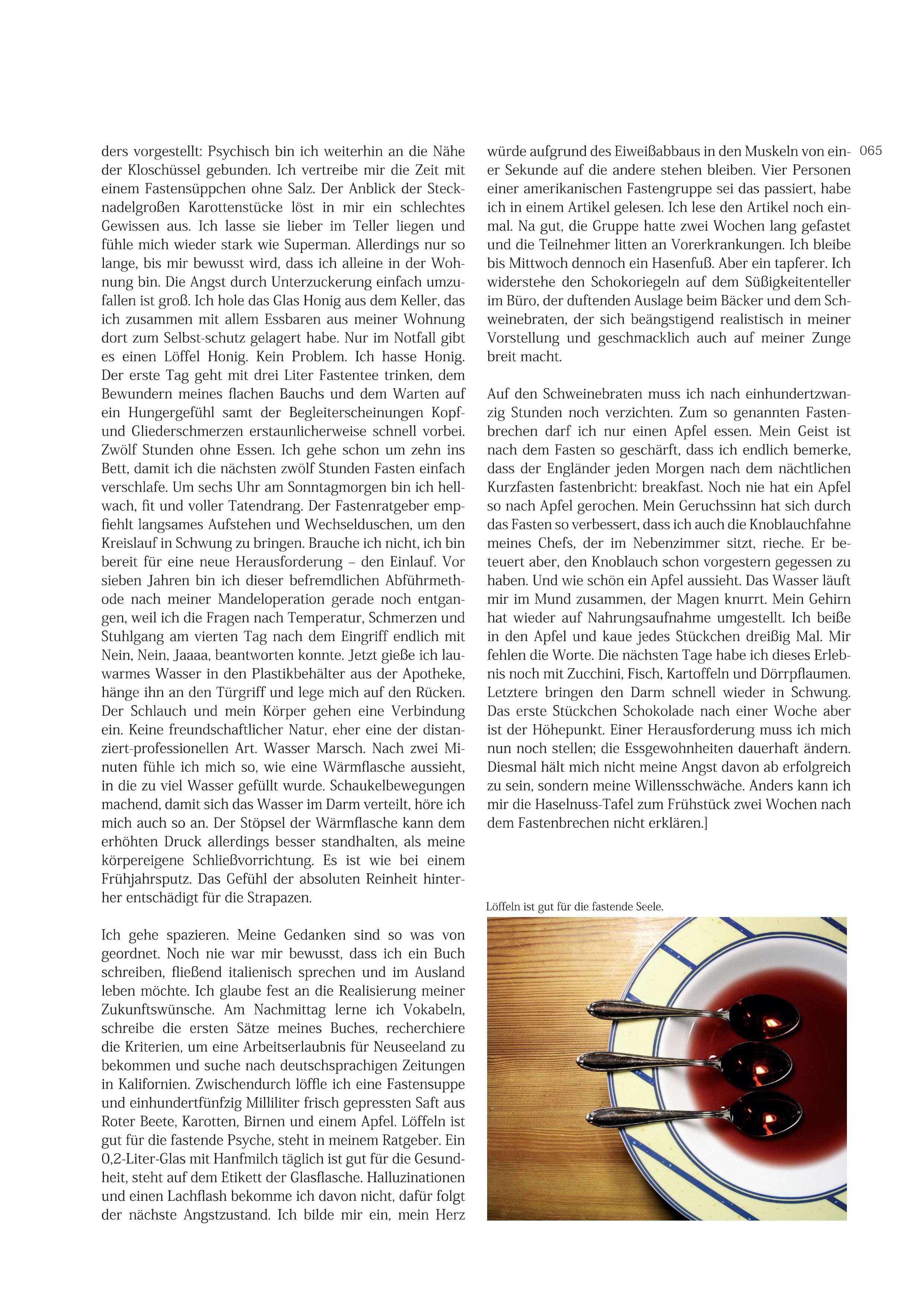 065

ders vorgestellt: Psychisch bin ich weiterhin an die Nähe der Kloschüssel gebunden. Ich vertreibe mir die Zeit mit einem Fastensüppchen ohne Salz. Der Anblick der Stecknadelgroßen Karottenstücke löst in mir ein schlechtes Gewissen aus. Ich lasse sie lieber im Teller liegen und fühle mich wieder stark wie Superman. Allerdings nur so lange, bis mir bewusst wird, dass ich alleine in der Wohnung bin. Die Angst durch Unterzuckerung einfach umzufallen ist groß. Ich hole das Glas Honig aus dem Keller, das ich zusammen mit allem Essbaren aus meiner Wohnung dort zum Selbst-schutz gelagert habe. Nur im Notfall gibt es einen Löffel Honig. Kein Problem. Ich hasse Honig. Der erste Tag geht mit drei Liter Fastentee trinken, dem Bewundern meines flachen Bauchs und dem Warten auf ein Hungergefühl samt der Begleiterscheinungen Kopf- und Gliederschmerzen erstaunlicherweise schnell vorbei. Zwölf Stunden ohne Essen. Ich gehe schon um zehn ins Bett, damit ich die nächsten zwölf Stunden Fasten einfach verschlafe. Um sechs Uhr am Sonntagmorgen bin ich hellwach, fit und voller Tatendrang. Der Fastenratgeber empfiehlt langsames Aufstehen und Wechselduschen, um den Kreislauf in Schwung zu bringen. Brauche ich nicht, ich bin bereit für eine neue Herausforderung – den Einlauf. Vor sieben Jahren bin ich dieser befremdlichen Abführmethode nach meiner Mandeloperation gerade noch entgangen, weil ich die Fragen nach Temperatur, Schmerzen und Stuhlgang am vierten Tag nach dem Eingriff endlich mit Nein, Nein, Jaaaa, beantworten konnte. Jetzt gieße ich lauwarmes Wasser in den Plastikbehälter aus der Apotheke, hänge ihn an den Türgriff und lege mich auf den Rücken. Der Schlauch und mein Körper gehen eine Verbindung ein. Keine freundschaftlicher Natur, eher eine der distanziert-professionellen Art. Wasser Marsch. Nach zwei Minuten fühle ich mich so, wie eine Wärmflasche aussieht, in die zu viel Wasser gefüllt wurde. Schaukelbewegungen machend, damit sich das Wasser im Darm verteilt, höre ich mich auch so an. Der Stöpsel der Wärmflasche kann dem erhöhten Druck allerdings besser standhalten, als meine körpereigene Schließvorrichtung. Es ist wie bei einem Frühjahrsputz. Das Gefühl der absoluten Reinheit hinterher entschädigt für die Strapazen.

Ich gehe spazieren. Meine Gedanken sind so was von geordnet. Noch nie war mir bewusst, dass ich ein Buch schreiben, fließend italienisch sprechen und im Ausland leben möchte. Ich glaube fest an die Realisierung meiner Zukunftswünsche. Am Nachmittag lerne ich Vokabeln, schreibe die ersten Sätze meines Buches, recherchiere die Kriterien, um eine Arbeitserlaubnis für Neuseeland zu bekommen und suche nach deutschsprachigen Zeitungen in Kalifornien. Zwischendurch löffle ich eine Fastensuppe und einhundertfünfzig Milliliter frisch gepressten Saft aus Roter Beete, Karotten, Birnen und einem Apfel. Löffeln ist gut für die fastende Psyche, steht in meinem Ratgeber. Ein 0,2-Liter-Glas mit Hanfmilch täglich ist gut für die Gesundheit, steht auf dem Etikett der Glasflasche. Halluzinationen und einen Lachflash bekomme ich davon nicht, dafür folgt der nächste Angstzustand. Ich bilde mir ein, mein Herz

würde aufgrund des Eiweißabbaus in den Muskeln von einer Sekunde auf die andere stehen bleiben. Vier Personen einer amerikanischen Fastengruppe sei das passiert, habe ich in einem Artikel gelesen. Ich lese den Artikel noch einmal. Na gut, die Gruppe hatte zwei Wochen lang gefastet und die Teilnehmer litten an Vorerkrankungen. Ich bleibe bis Mittwoch dennoch ein Hasenfuß. Aber ein tapferer. Ich widerstehe den Schokoriegeln auf dem Süßigkeitenteller im Büro, der duftenden Auslage beim Bäcker und dem Schweinebraten, der sich beängstigend realistisch in meiner Vorstellung und geschmacklich auch auf meiner Zunge breit macht.

Auf den Schweinebraten muss ich nach einhundertzwanzig Stunden noch verzichten. Zum so genannten Fastenbrechen darf ich nur einen Apfel essen. Mein Geist ist nach dem Fasten so geschärft, dass ich endlich bemerke, dass der Engländer jeden Morgen nach dem nächtlichen Kurzfasten fastenbricht: breakfast. Noch nie hat ein Apfel so nach Apfel gerochen. Mein Geruchssinn hat sich durch das Fasten so verbessert, dass ich auch die Knoblauchfahne meines Chefs, der im Nebenzimmer sitzt, rieche. Er beteuert aber, den Knoblauch schon vorgestern gegessen zu haben. Und wie schön ein Apfel aussieht. Das Wasser läuft mir im Mund zusammen, der Magen knurrt. Mein Gehirn hat wieder auf Nahrungsaufnahme umgestellt. Ich beiße in den Apfel und kaue jedes Stückchen dreißig Mal. Mir fehlen die Worte. Die nächsten Tage habe ich dieses Erlebnis noch mit Zucchini, Fisch, Kartoffeln und Dörrpflaumen. Letztere bringen den Darm schnell wieder in Schwung. Das erste Stückchen Schokolade nach einer Woche aber ist der Höhepunkt. Einer Herausforderung muss ich mich nun noch stellen; die Essgewohnheiten dauerhaft ändern. Diesmal hält mich nicht meine Angst davon ab erfolgreich zu sein, sondern meine Willensschwäche. Anders kann ich mir die Haselnuss-Tafel zum Frühstück zwei Wochen nach dem Fastenbrechen nicht erklären.]

Löffeln ist gut für die fastende Seele.